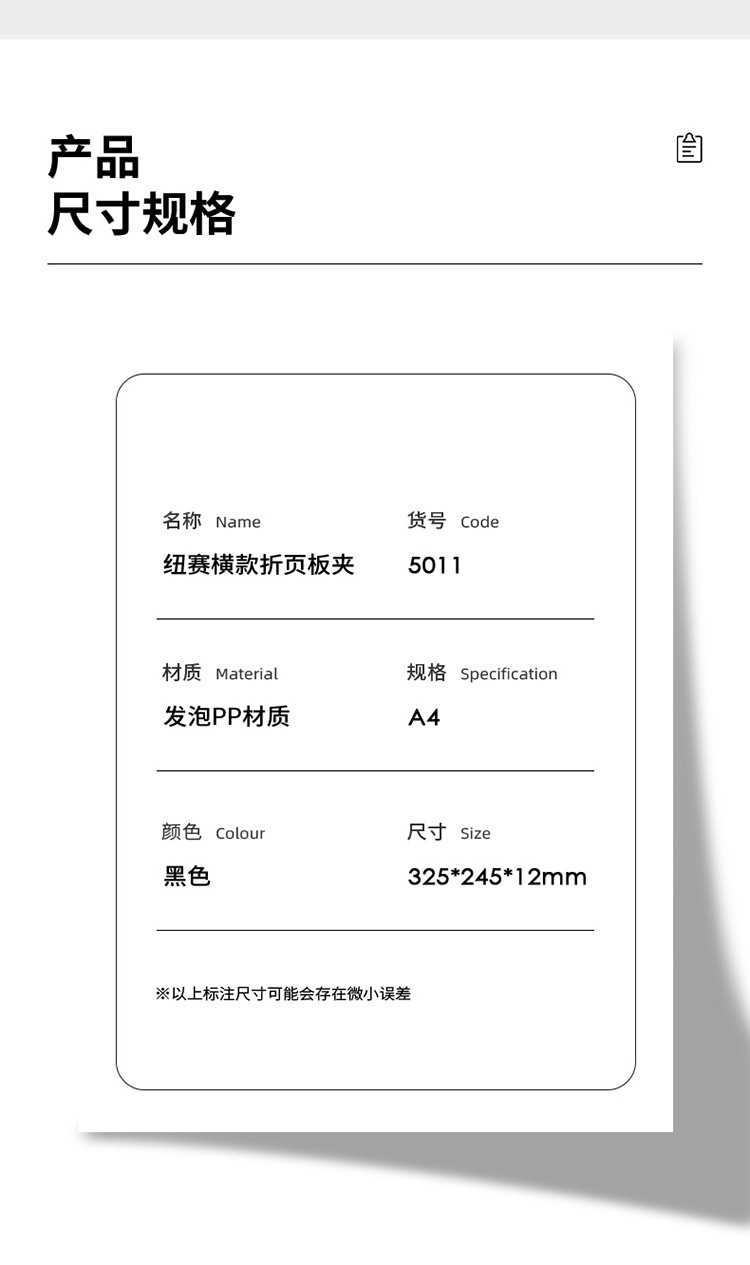 产品
尺寸规格

名称 Name
纽赛横款折页板夹

货号 Code
5011

材质 Material
发泡PP材质

规格 Specification
A4

颜色 Colour
黑色

尺寸 Size
325*245*12mm

※以上标注尺寸可能会存在微小误差